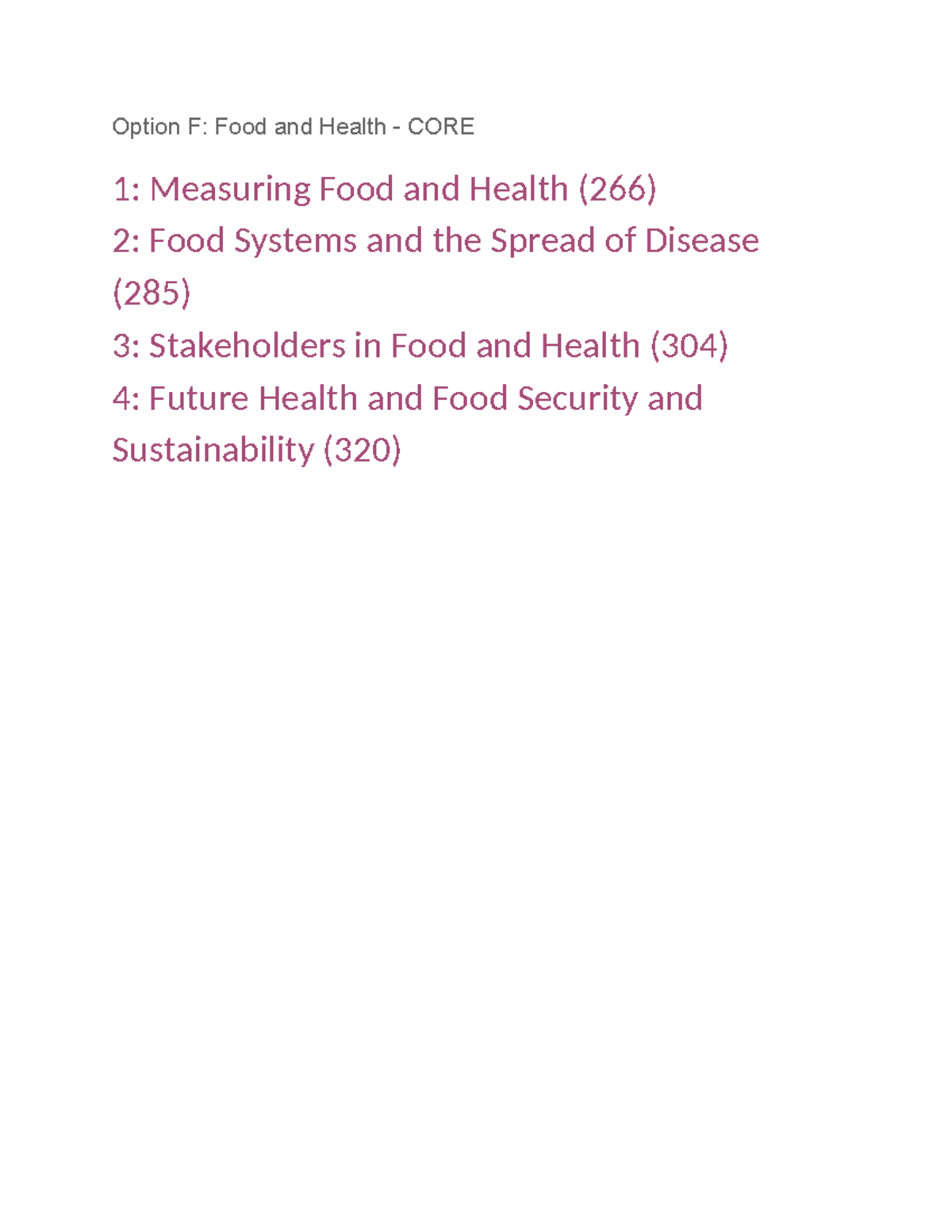 Option F: Food and Health - CORE

1: Measuring Food and Health (266)

2: Food Systems and the Spread of Disease (285)

3: Stakeholders in Food and Health (304)

4: Future Health and Food Security and Sustainability (320)